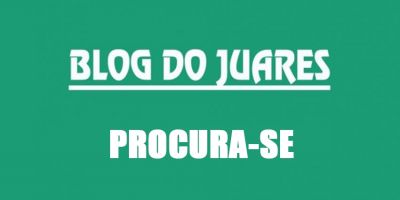 BLOG DO JUARES

PROCURA-SE